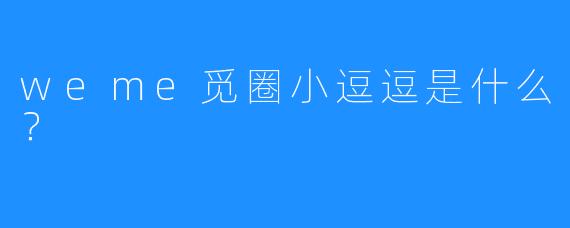 we me 觅圈小逗逗是什么？